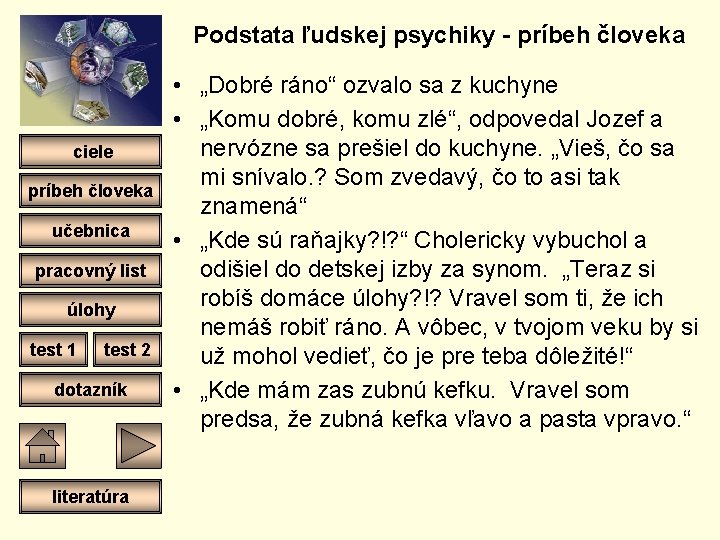 ciele

príbeh človeka

učebnica

pracovný list

úlohy

test 1

test 2

dotazník

literatúra

Podstata ľudskej psychiky - príbeh človeka

• „Dobré ráno“ ozvalo sa z kuchyne

• „Komu dobré, komu zlé“, odpovedal Jozef a nervózne sa prešiel do kuchyne. „Vieš, čo sa mi snívalo.? Som zvedavý, čo to asi tak znamená“

• „Kde sú raňajky?!?“ Cholericky vybuchol a odišiel do detskej izby za synom. „Teraz si robíš domáce úlohy?!? Vravel som ti, že ich nemáš robiť ráno. A vôbec, v tvojom veku by si už mohol vedieť, čo je pre teba dôležité!“

• „Kde mám zas zubnú kefku. Vravel som predsa, že zubná kefka vľavo a pasta vpravo.“